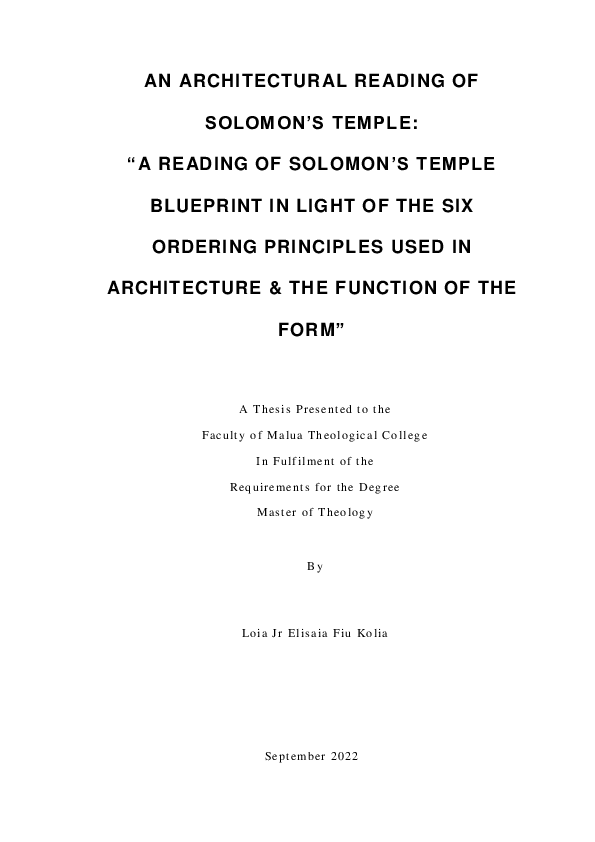 AN ARCHITECTURAL READING OF SOLOMON'S TEMPLE: "A READING OF SOLOMON'S TEMPLE BLUEPRINT IN LIGHT OF THE SIX ORDERING PRINCIPLES USED IN ARCHITECTURE & THE FUNCTION OF THE FORM"

A Thesis Presented to the
Faculty of Malua Theological College
In Fulfilment of the
Requirements for the Degree
Master of Theology

By

Loia Jr Elisaia Fiu Kolia

September 2022